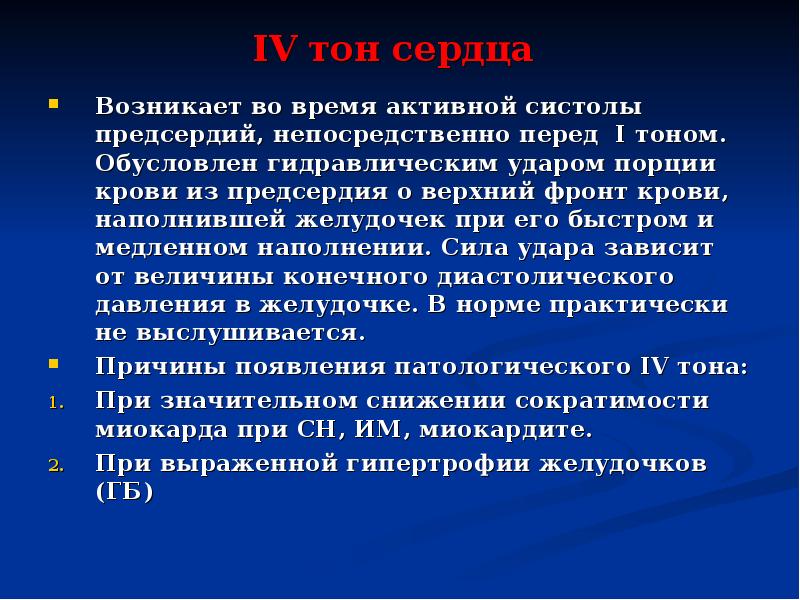 IV тон сердца

Возникает во время активной систолы предсердий, непосредственно перед I тоном. Обусловлен гидравлическим ударом порции крови из предсердия о верхний фронт крови, наполнившей желудочек при его быстром и медленном наполнении. Сила удара зависит от величины конечного диастолического давления в желудочке. В норме практически не выслушивается.

Причины появления патологического IV тона:

1. При значительном снижении сократимости миокарда при СН, ИМ, миокардите.

2. При выраженной гипертрофии желудочков (ГБ)